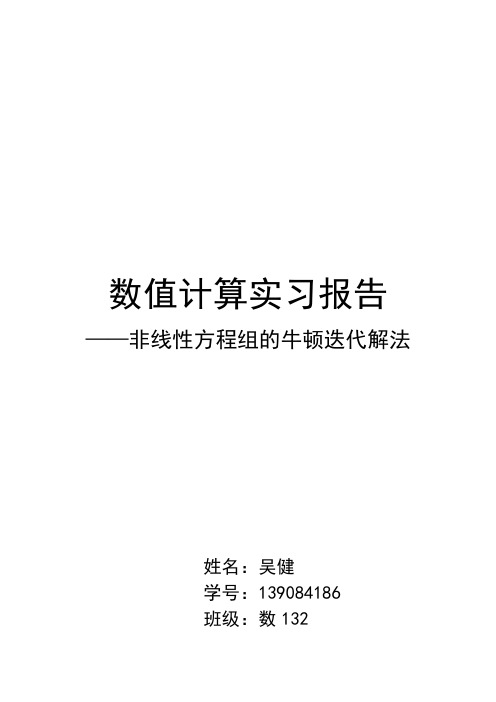 数值计算实习报告

——非线性方程组的牛顿迭代解法

姓名：吴健
学号：139084186
班级：数 132